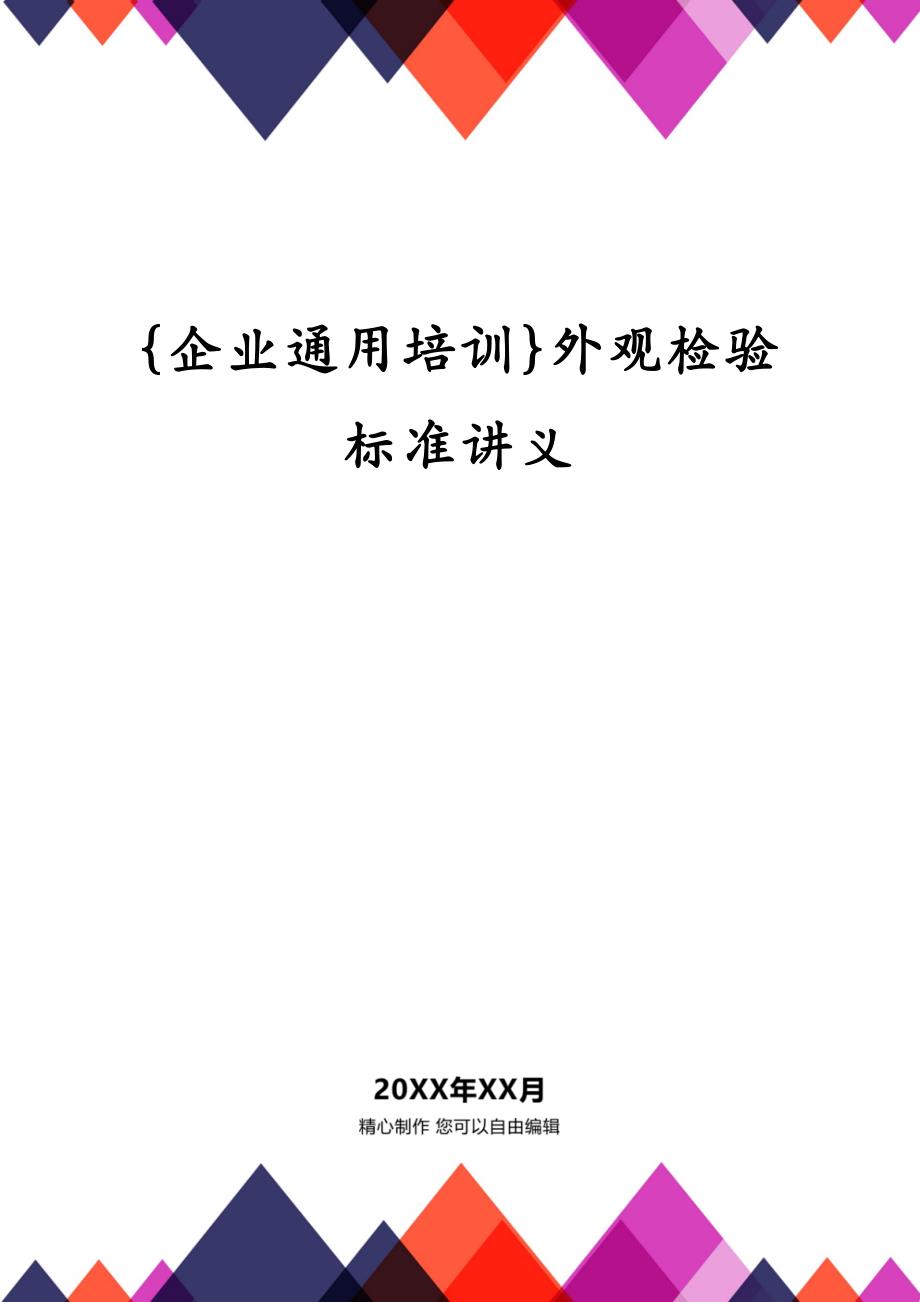 {企业通用培训}外观检验标准讲义

20XX年XX月

精心制作 您可以自由编辑